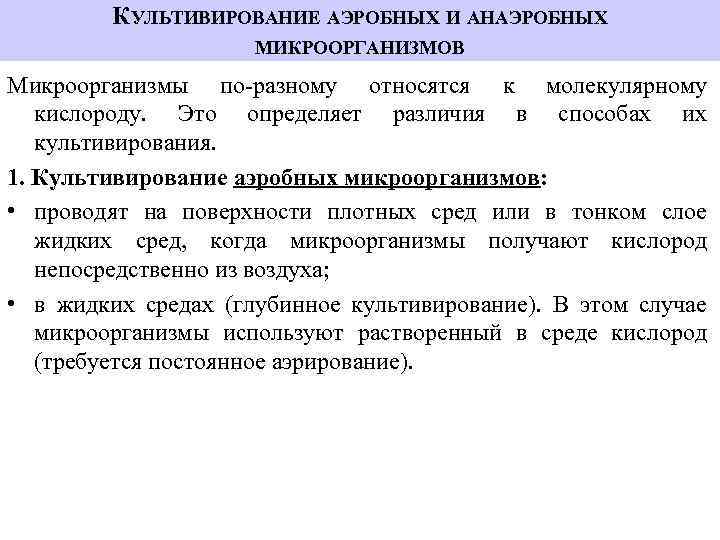 КУЛЬТИВИРОВАНИЕ АЭРОБНЫХ И АНАЭРОБНЫХ МИКРООРГАНИЗМОВ

Микроорганизмы по-разному относятся к молекулярному кислороду. Это определяет различия в способах их культивирования.

1. Культивирование аэробных микроорганизмов:

• проводят на поверхности плотных сред или в тонком слое жидких сред, когда микроорганизмы получают кислород непосредственно из воздуха;

• в жидких средах (глубинное культивирование). В этом случае микроорганизмы используют растворенный в среде кислород (требуется постоянное аэрирование).